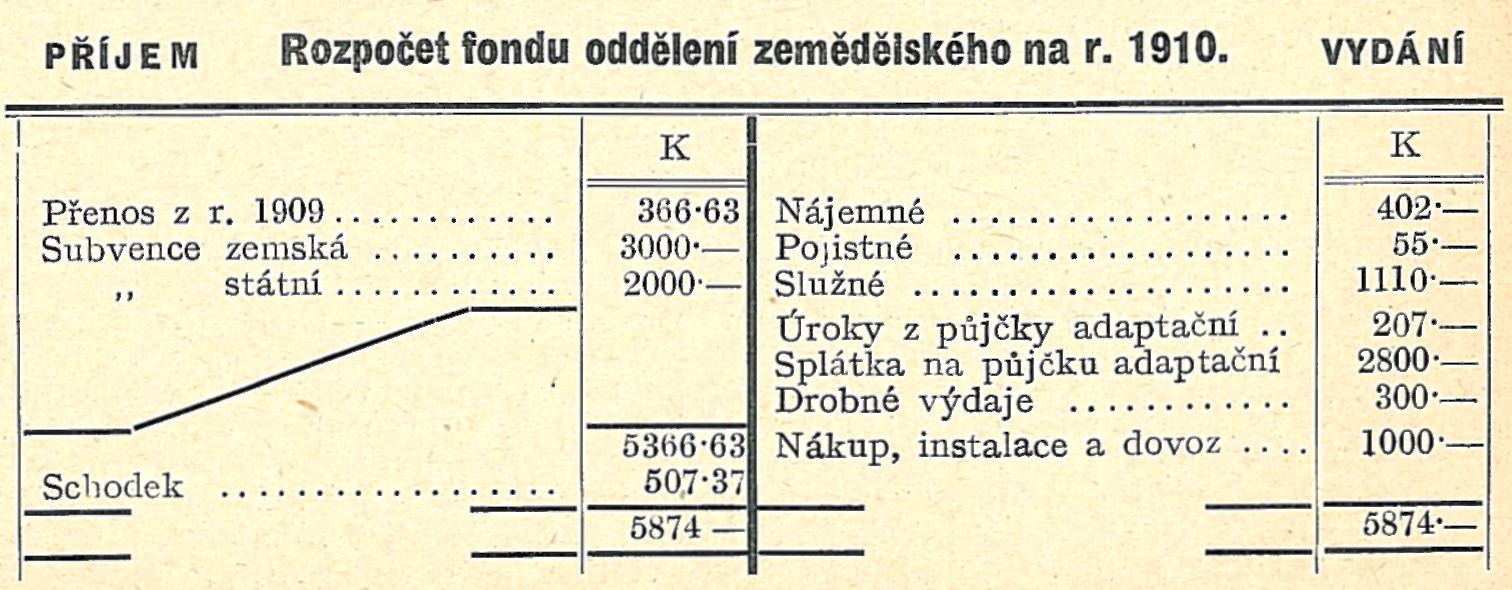 PŘÍJEM Rozpočet fondu oddělení zemědělského na r. 1910. VYDÁNÍ

|  | K |  | K |
|---|---|---|---|
| Přenos z r. 1909 | 366·63 | Nájemné | 402·— |
| Subvence zemská | 3000·— | Pojistné | 55·— |
| ,, státní | 2000·— | Služné | 1110·— |
|  |  | Úroky z půjčky adaptační | 207·— |
|  |  | Splátka na půjčku adaptační | 2800·— |
|  |  | Drobné výdaje | 300·— |
|  | 5366·63 | Nákup, instalace a dovoz | 1000·— |
| Schodek | 507·37 |  |  |
|  | 5874 — |  | 5874·— |